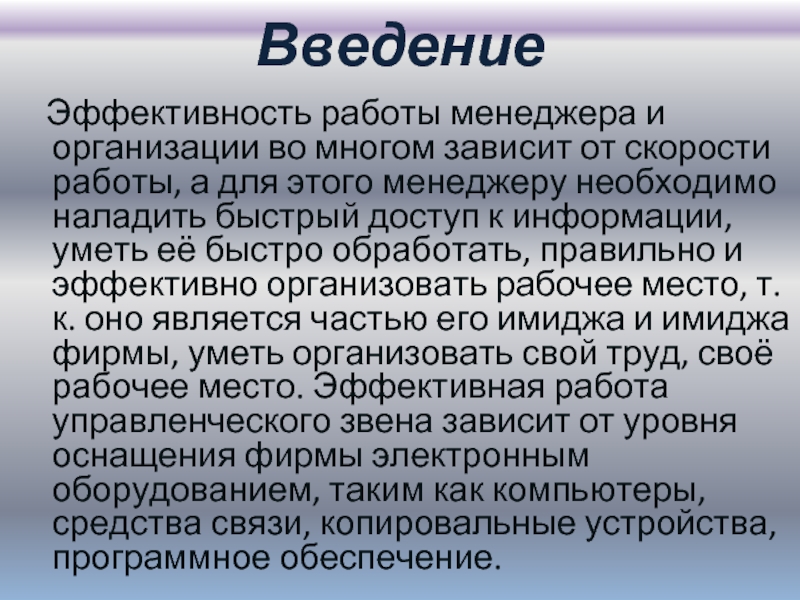 Введение

Эффективность работы менеджера и организации во многом зависит от скорости работы, а для этого менеджеру необходимо наладить быстрый доступ к информации, уметь её быстро обработать, правильно и эффективно организовать рабочее место, т. к. оно является частью его имиджа и имиджа фирмы, уметь организовать свой труд, своё рабочее место. Эффективная работа управленческого звена зависит от уровня оснащения фирмы электронным оборудованием, таким как компьютеры, средства связи, копировальные устройства, программное обеспечение.